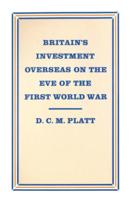 BRITAIN'S INVESTMENT OVERSEAS ON THE EVE OF THE FIRST WORLD WAR

D. C. M. PLATT